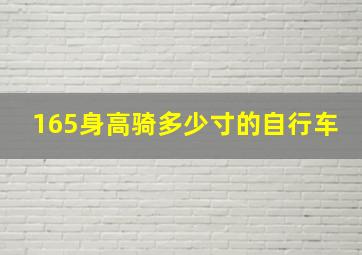 165身高骑多少寸的自行车